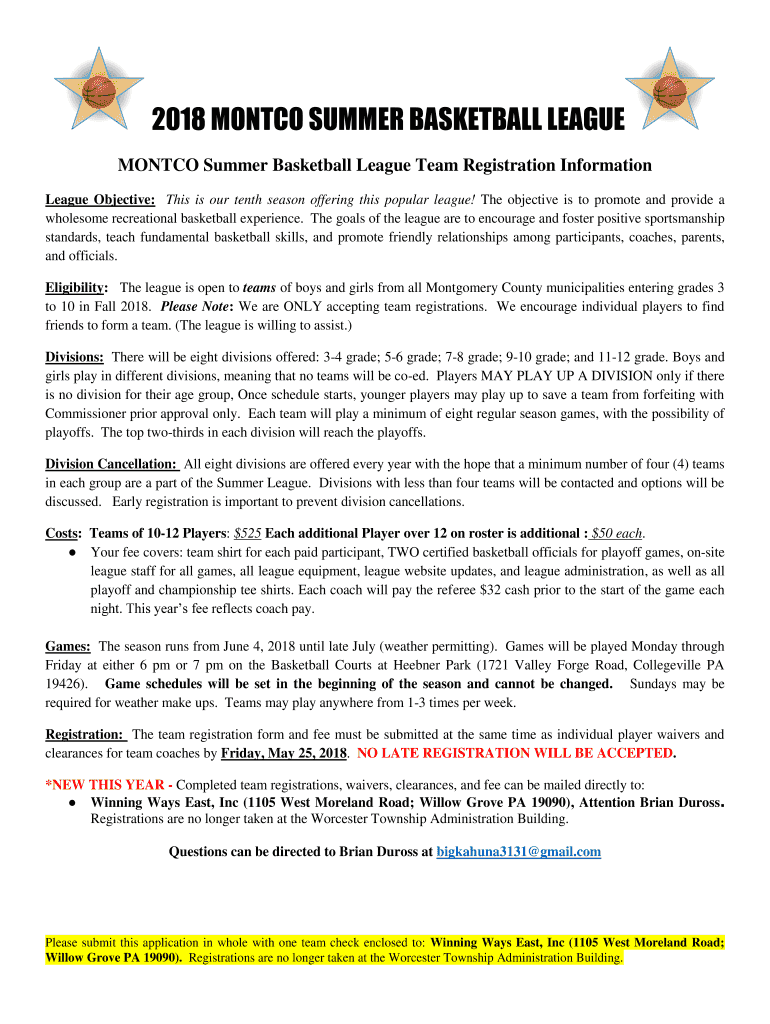 2018 MONTCO SUMMER BASKETBALL LEAGUE

MONTCO Summer Basketball League Team Registration Information

League Objective: This is our tenth season offering this popular league! The objective is to promote and provide a wholesome recreational basketball experience. The goals of the league are to encourage and foster positive sportsmanship standards, teach fundamental basketball skills, and promote friendly relationships among participants, coaches, parents, and officials.

Eligibility: The league is open to teams of boys and girls from all Montgomery County municipalities entering grades 3 to 10 in Fall 2018. Please Note: We are ONLY accepting team registrations. We encourage individual players to find friends to form a team. (The league is willing to assist.)

Divisions: There will be eight divisions offered: 3-4 grade; 5-6 grade; 7-8 grade; 9-10 grade; and 11-12 grade. Boys and girls play in different divisions, meaning that no teams will be co-ed. Players MAY PLAY UP A DIVISION only if there is no division for their age group, Once schedule starts, younger players may play up to save a team from forfeiting with Commissioner prior approval only. Each team will play a minimum of eight regular season games, with the possibility of playoffs. The top two-thirds in each division will reach the playoffs.

Division Cancellation: All eight divisions are offered every year with the hope that a minimum number of four (4) teams in each group are a part of the Summer League. Divisions with less than four teams will be contacted and options will be discussed. Early registration is important to prevent division cancellations.

Costs: Teams of 10-12 Players: $525 Each additional Player over 12 on roster is additional : $50 each.
● Your fee covers: team shirt for each paid participant, TWO certified basketball officials for playoff games, on-site league staff for all games, all league equipment, league website updates, and league administration, as well as all playoff and championship tee shirts. Each coach will pay the referee $32 cash prior to the start of the game each night. This year's fee reflects coach pay.

Games: The season runs from June 4, 2018 until late July (weather permitting). Games will be played Monday through Friday at either 6 pm or 7 pm on the Basketball Courts at Heebner Park (1721 Valley Forge Road, Collegeville PA 19426). Game schedules will be set in the beginning of the season and cannot be changed. Sundays may be required for weather make ups. Teams may play anywhere from 1-3 times per week.

Registration: The team registration form and fee must be submitted at the same time as individual player waivers and clearances for team coaches by Friday, May 25, 2018. NO LATE REGISTRATION WILL BE ACCEPTED.

*NEW THIS YEAR - Completed team registrations, waivers, clearances, and fee can be mailed directly to:
● Winning Ways East, Inc (1105 West Moreland Road; Willow Grove PA 19090), Attention Brian Duross. Registrations are no longer taken at the Worcester Township Administration Building.

Questions can be directed to Brian Duross at bigkahuna3131@gmail.com

Please submit this application in whole with one team check enclosed to: Winning Ways East, Inc (1105 West Moreland Road; Willow Grove PA 19090). Registrations are no longer taken at the Worcester Township Administration Building.